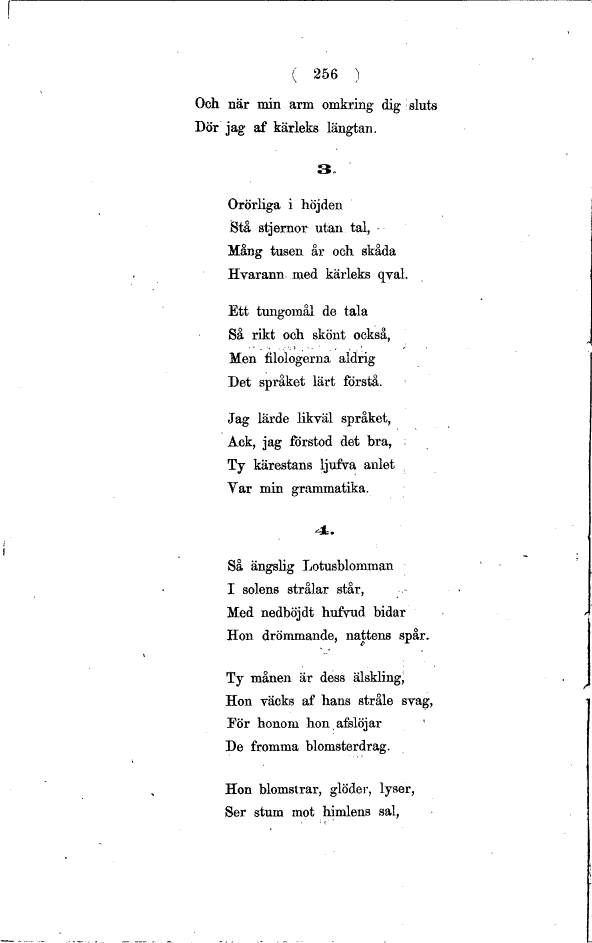 ( 256 )

Och när min arm omkring dig sluts
Dör jag af kärleks längtan.

3.

Orörliga i höjden
Stå stjernor utan tal,
Mång tusen år och skåda
Hvarann med kärleks qval.

Ett tungomål de tala
Så rikt och skönt också,
Men filologerna aldrig
Det språket lärt förstå.

Jag lärde likväl språket,
Ack, jag förstod det bra,
Ty kärestans ljufva anlet
Var min grammatika.

4.

Så ängslig Lotusblomman
I solens strålar står,
Med nedböjdt hufvud bidar
Hon drömmande, nattens spår.

Ty månen är dess älskling,
Hon väcks af hans stråle svag,
För honom hon afslöjar
De fromma blomsterdrag.

Hon blomstrar, glöder, lyser,
Ser stum mot himlens sal,